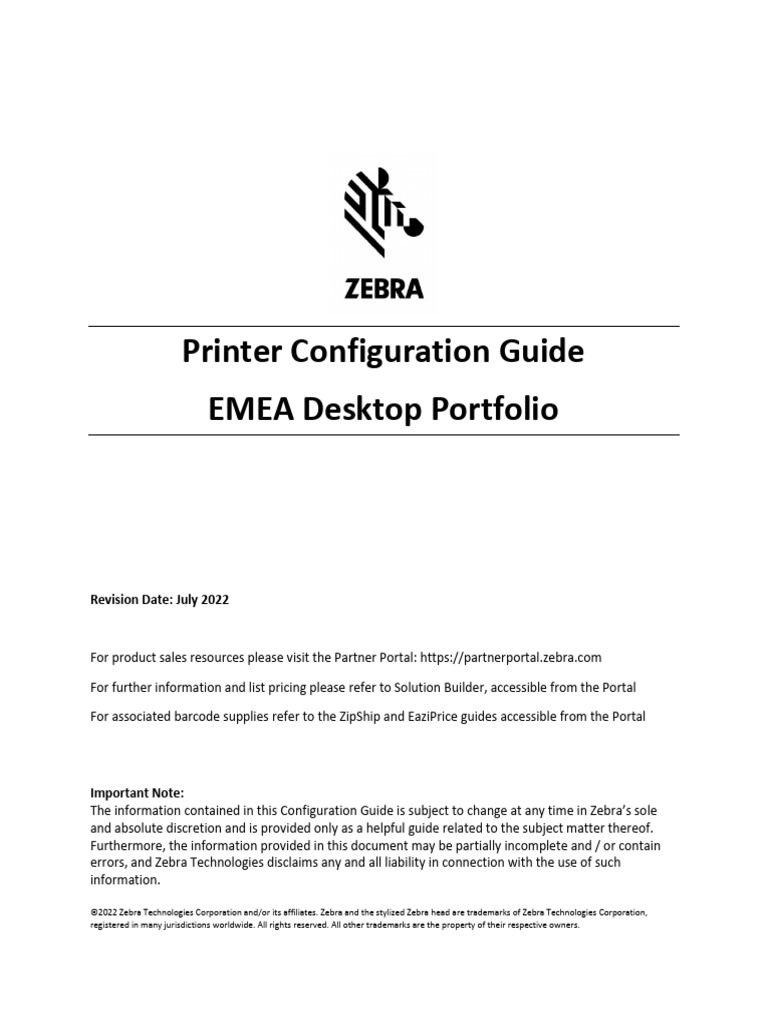 ZEBRA

Printer Configuration Guide

EMEA Desktop Portfolio

Revision Date: July 2022

For product sales resources please visit the Partner Portal: https://partnerportal.zebra.com

For further information and list pricing please refer to Solution Builder, accessible from the Portal

For associated barcode supplies refer to the ZipShip and EaziPrice guides accessible from the Portal

Important Note:
The information contained in this Configuration Guide is subject to change at any time in Zebra's sole and absolute discretion and is provided only as a helpful guide related to the subject matter thereof. Furthermore, the information provided in this document may be partially incomplete and / or contain errors, and Zebra Technologies disclaims any and all liability in connection with the use of such information.

©2022 Zebra Technologies Corporation and/or its affiliates. Zebra and the stylized Zebra head are trademarks of Zebra Technologies Corporation, registered in many jurisdictions worldwide. All rights reserved. All other trademarks are the property of their respective owners.